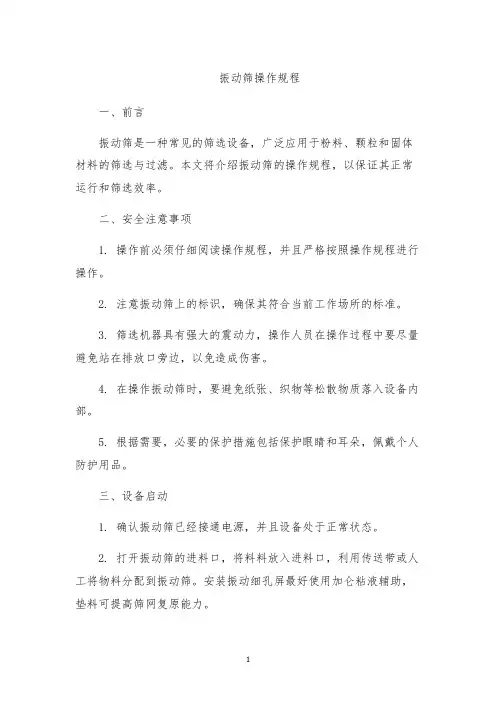 振动筛操作规程

一、前言

振动筛是一种常见的筛选设备，广泛应用于粉料、颗粒和固体材料的筛选与过滤。本文将介绍振动筛的操作规程，以保证其正常运行和筛选效率。

二、安全注意事项

1. 操作前必须仔细阅读操作规程，并且严格按照操作规程进行操作。

2. 注意振动筛上的标识，确保其符合当前工作场所的标准。

3. 筛选机器具有强大的震动力，操作人员在操作过程中要尽量避免站在排放口旁边，以免造成伤害。

4. 在操作振动筛时，要避免纸张、织物等松散物质落入设备内部。

5. 根据需要，必要的保护措施包括保护眼睛和耳朵，佩戴个人防护用品。

三、设备启动

1. 确认振动筛已经接通电源，并且设备处于正常状态。

2. 打开振动筛的进料口，将料料放入进料口，利用传送带或人工将物料分配到振动筛。安装振动细孔屏最好使用加仑粘液辅助，垫料可提高筛网复原能力。

1